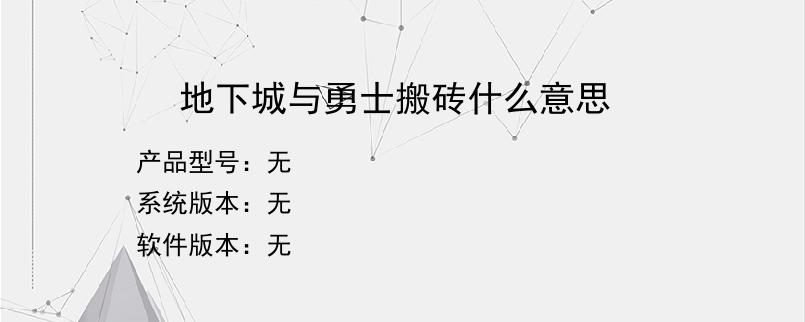 地下城与勇士搬砖什么意思

产品型号：无
系统版本：无
软件版本：无